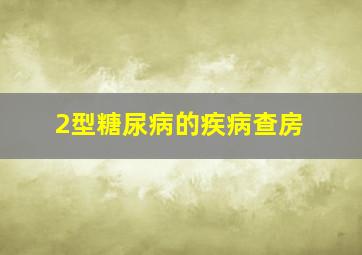 2型糖尿病的疾病查房